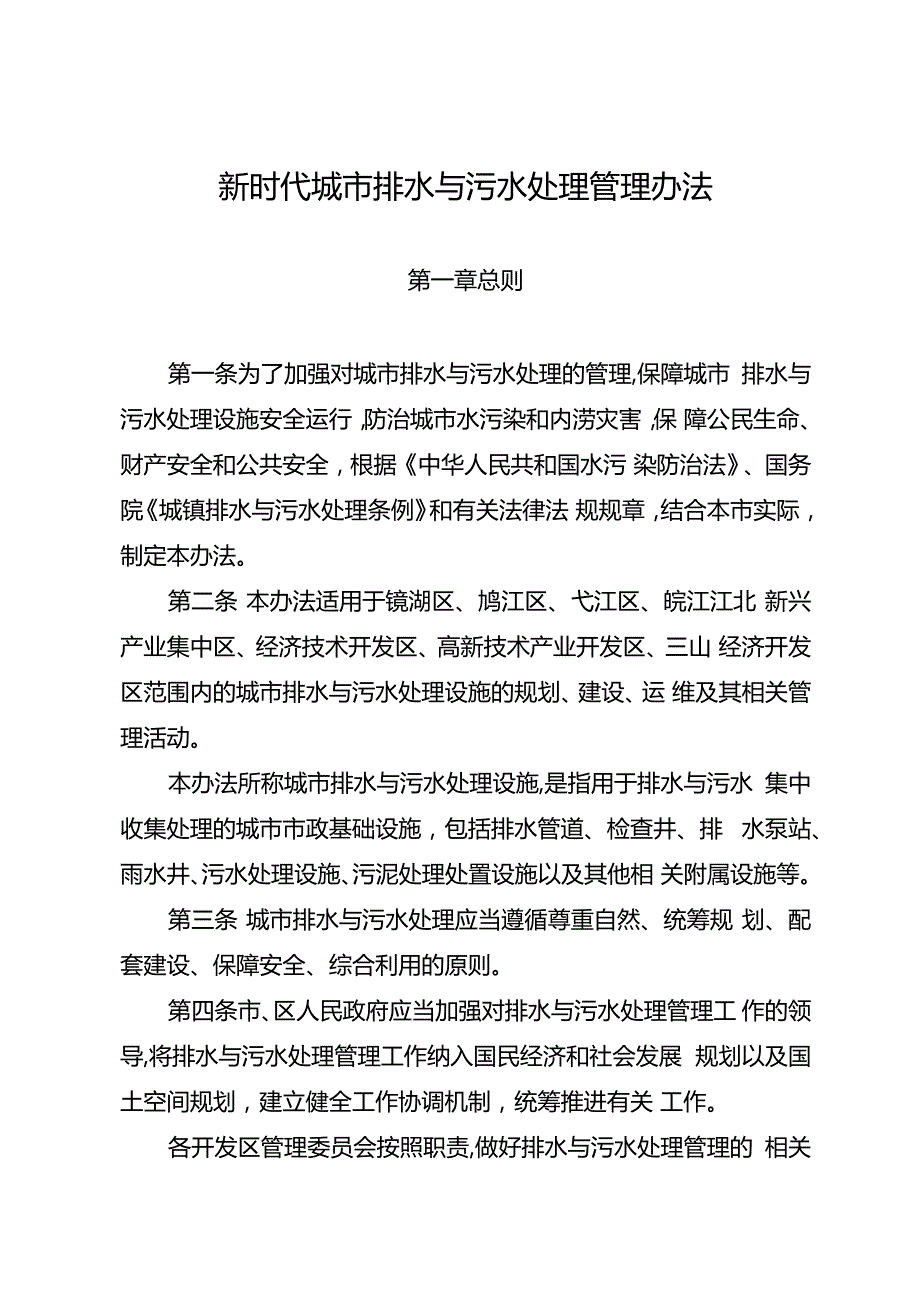 新时代城市排水与污水处理管理办法

第一章总则

第一条为了加强对城市排水与污水处理的管理,保障城市 排水与污水处理设施安全运行,防治城市水污染和内涝灾害,保 障公民生命、财产安全和公共安全,根据《中华人民共和国水污 染防治法》、国务院《城镇排水与污水处理条例》和有关法律法 规规章,结合本市实际,制定本办法。

第二条 本办法适用于镜湖区、鸠江区、弋江区、皖江江北 新兴产业集中区、经济技术开发区、高新技术产业开发区、三山 经济开发区范围内的城市排水与污水处理设施的规划、建设、运 维及其相关管理活动。

本办法所称城市排水与污水处理设施,是指用于排水与污水 集中收集处理的城市市政基础设施,包括排水管道、检查井、排 水泵站、雨水井、污水处理设施、污泥处理处置设施以及其他相 关附属设施等。

第三条 城市排水与污水处理应当遵循尊重自然、统筹规 划、配套建设、保障安全、综合利用的原则。

第四条市、区人民政府应当加强对排水与污水处理管理工 作的领导,将排水与污水处理管理工作纳入国民经济和社会发展 规划以及国土空间规划,建立健全工作协调机制,统筹推进有关 工作。

各开发区管理委员会按照职责,做好排水与污水处理管理的 相关